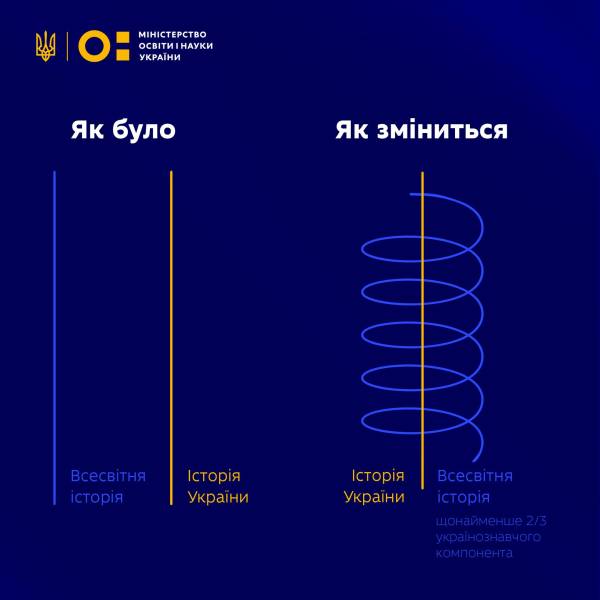 МІНІСТЕРСТВО ОСВІТИ І НАУКИ УКРАЇНИ

Як було

Всесвітня історія

Історія України

Як зміниться

Історія України

Всесвітня історія

щонайменше 2/3 українознавчого компонента